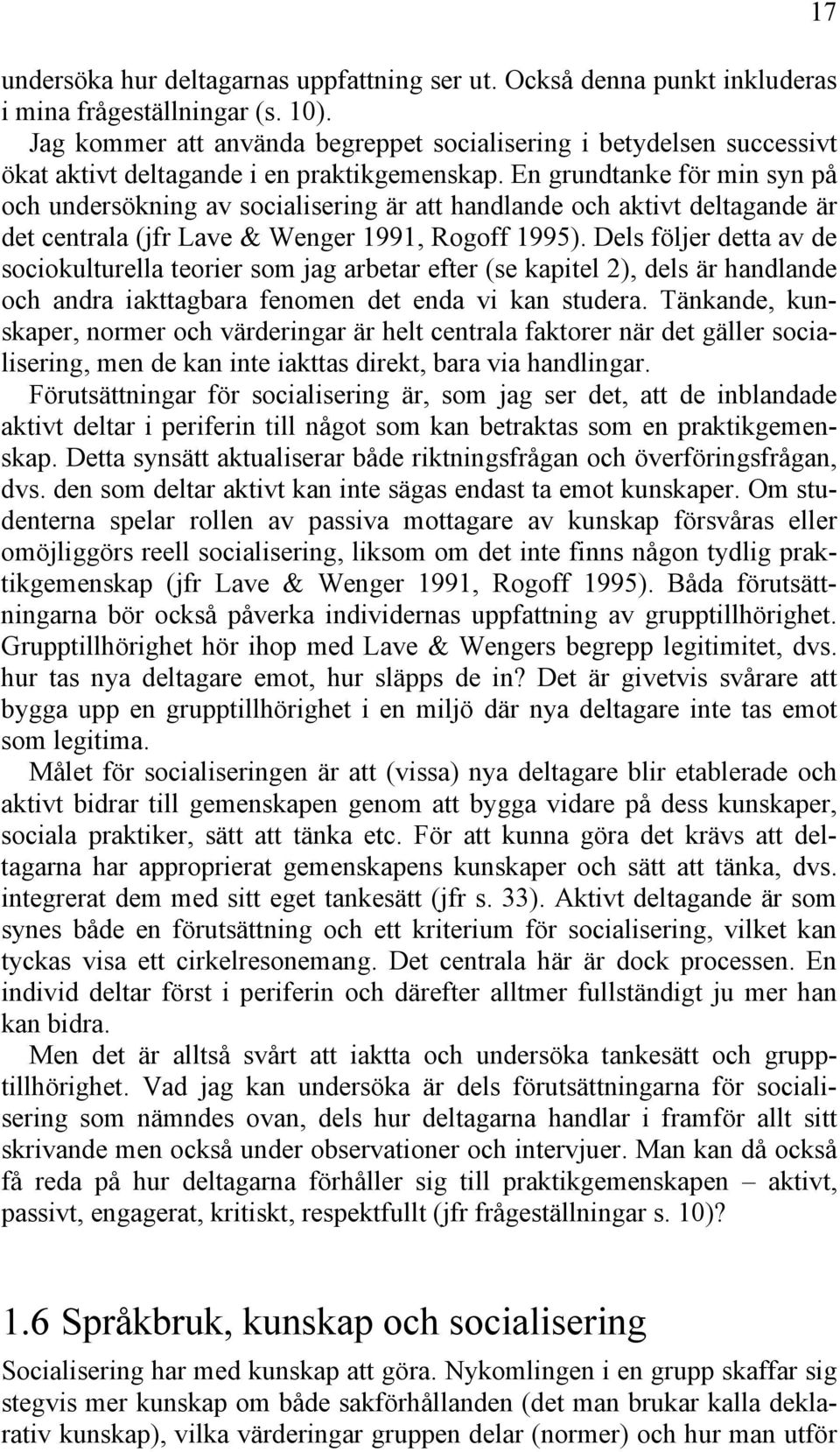 17

undersöka hur deltagarnas uppfattning ser ut. Också denna punkt inkluderas i mina frågeställningar (s. 10).

Jag kommer att använda begreppet socialisering i betydelsen successivt ökat aktivt deltagande i en praktikgemenskap. En grundtanke för min syn på och undersökning av socialisering är att handlande och aktivt deltagande är det centrala (jfr Lave & Wenger 1991, Rogoff 1995). Dels följer detta av de sociokulturella teorier som jag arbetar efter (se kapitel 2), dels är handlande och andra iakttagbara fenomen det enda vi kan studera. Tänkande, kunskaper, normer och värderingar är helt centrala faktorer när det gäller socialisering, men de kan inte iakttas direkt, bara via handlingar.

Förutsättningar för socialisering är, som jag ser det, att de inblandade aktivt deltar i periferin till något som kan betraktas som en praktikgemenskap. Detta synsätt aktualiserar både riktningsfrågan och överföringsfrågan, dvs. den som deltar aktivt kan inte sägas endast ta emot kunskaper. Om studenterna spelar rollen av passiva mottagare av kunskap försvåras eller omöjliggörs reell socialisering, liksom om det inte finns någon tydlig praktikgemenskap (jfr Lave & Wenger 1991, Rogoff 1995). Båda förutsättningarna bör också påverka individernas uppfattning av grupptillhörighet. Grupptillhörighet hör ihop med Lave & Wengers begrepp legitimitet, dvs. hur tas nya deltagare emot, hur släpps de in? Det är givetvis svårare att bygga upp en grupptillhörighet i en miljö där nya deltagare inte tas emot som legitima.

Målet för socialiseringen är att (vissa) nya deltagare blir etablerade och aktivt bidrar till gemenskapen genom att bygga vidare på dess kunskaper, sociala praktiker, sätt att tänka etc. För att kunna göra det krävs att deltagarna har approprierat gemenskapens kunskaper och sätt att tänka, dvs. integrerat dem med sitt eget tankesätt (jfr s. 33). Aktivt deltagande är som synes både en förutsättning och ett kriterium för socialisering, vilket kan tyckas visa ett cirkelresonemang. Det centrala här är dock processen. En individ deltar först i periferin och därefter alltmer fullständigt ju mer han kan bidra.

Men det är alltså svårt att iaktta och undersöka tankesätt och grupptillhörighet. Vad jag kan undersöka är dels förutsättningarna för socialisering som nämndes ovan, dels hur deltagarna handlar i framför allt sitt skrivande men också under observationer och intervjuer. Man kan då också få reda på hur deltagarna förhåller sig till praktikgemenskapen – aktivt, passivt, engagerat, kritiskt, respektfullt (jfr frågeställningar s. 10)?

1.6 Språkbruk, kunskap och socialisering

Socialisering har med kunskap att göra. Nykomlingen i en grupp skaffar sig stegvis mer kunskap om både sakförhållanden (det man brukar kalla deklarativ kunskap), vilka värderingar gruppen delar (normer) och hur man utför